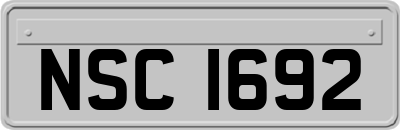 NSC 1692